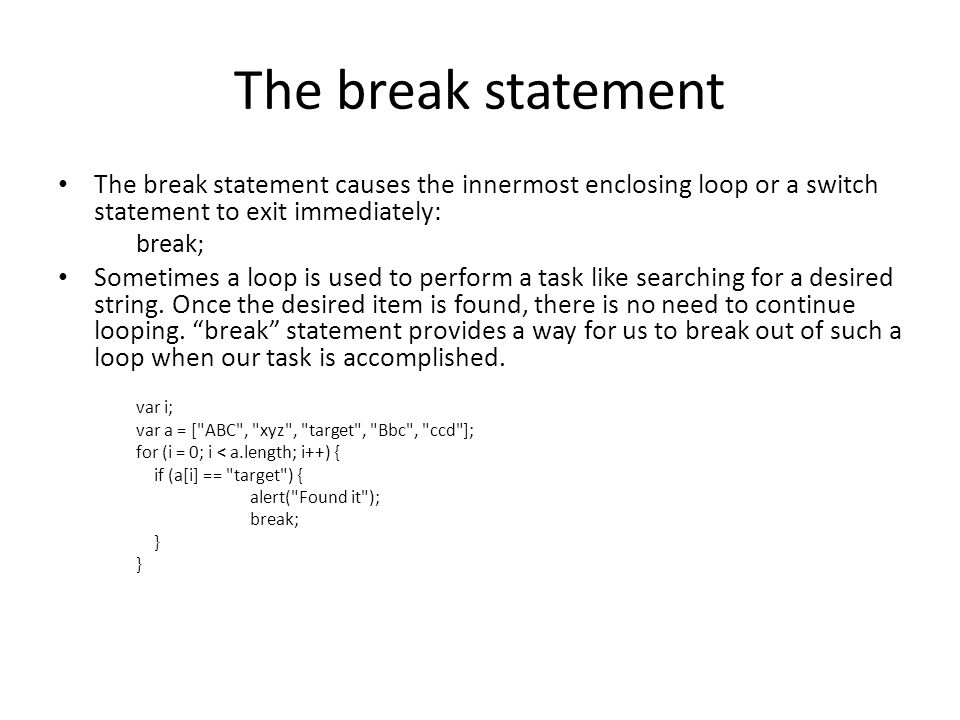 The break statement

• The break statement causes the innermost enclosing loop or a switch statement to exit immediately:

break;

• Sometimes a loop is used to perform a task like searching for a desired string. Once the desired item is found, there is no need to continue looping. “break” statement provides a way for us to break out of such a loop when our task is accomplished.

var i;
var a = ["ABC", "xyz", "target", "Bbc", "ccd"];
for (i = 0; i < a.length; i++) {
if (a[i] == "target") {
alert("Found it");
break;
}
}